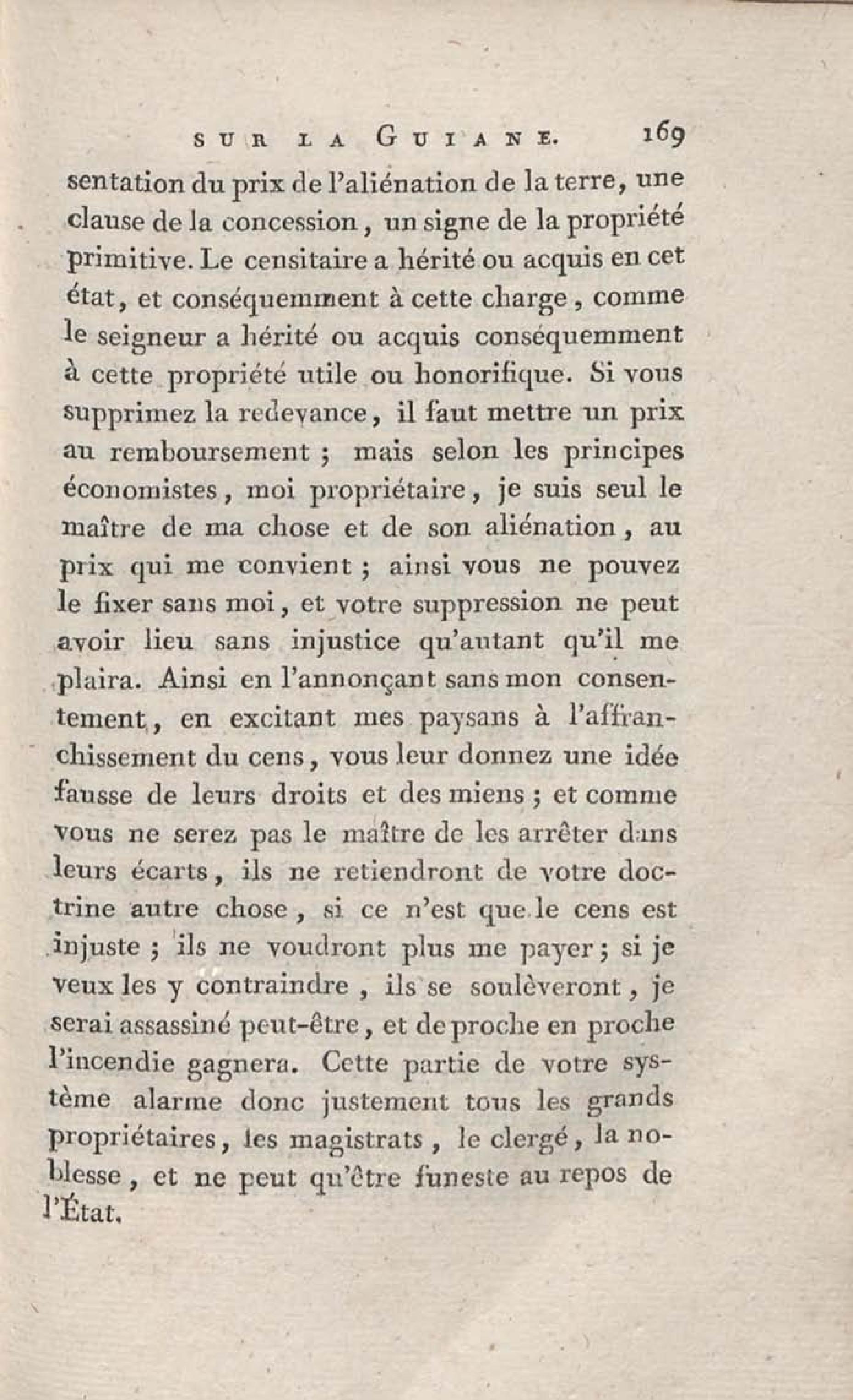 SUR LA GUIANE. 169

sentation du prix de l'aliénation de la terre, une clause de la concession, un signe de la propriété primitive. Le censitaire a hérité ou acquis en cet état, et conséquemment à cette charge, comme le seigneur a hérité ou acquis conséquemment à cette propriété utile ou honorifique. Si vous supprimez la redevance, il faut mettre un prix au remboursement ; mais selon les principes économistes, moi propriétaire, je suis seul le maître de ma chose et de son aliénation, au prix qui me convient ; ainsi vous ne pouvez le fixer sans moi, et votre suppression ne peut avoir lieu sans injustice qu'autant qu'il me plaira. Ainsi en l'annonçant sans mon consentement, en excitant mes paysans à l'affranchissement du cens, vous leur donnez une idée fausse de leurs droits et des miens ; et comme vous ne serez pas le maître de les arrêter dans leurs écarts, ils ne retiendront de votre doctrine autre chose, si ce n'est que le cens est injuste ; ils ne voudront plus me payer ; si je veux les y contraindre, ils se soulèveront, je serai assassiné peut-être, et de proche en proche l'incendie gagnera. Cette partie de votre système alarme donc justement tous les grands propriétaires, les magistrats, le clergé, la noblesse, et ne peut qu'être funeste au repos de l'État.